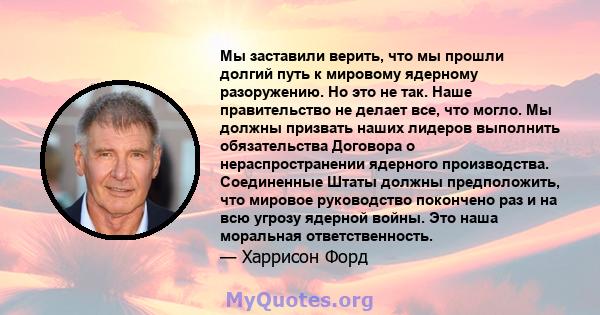 Мы заставили верить, что мы прошли долгий путь к мировому ядерному разоружению. Но это не так. Наше правительство не делает все, что могло. Мы должны призвать наших лидеров выполнить обязательства Договора о нераспространении ядерного производства. Соединенные Штаты должны предположить, что мировое руководство покончено раз и на всю угрозу ядерной войны. Это наша моральная ответственность.
— Харрисон Форд

MyQuotes.org